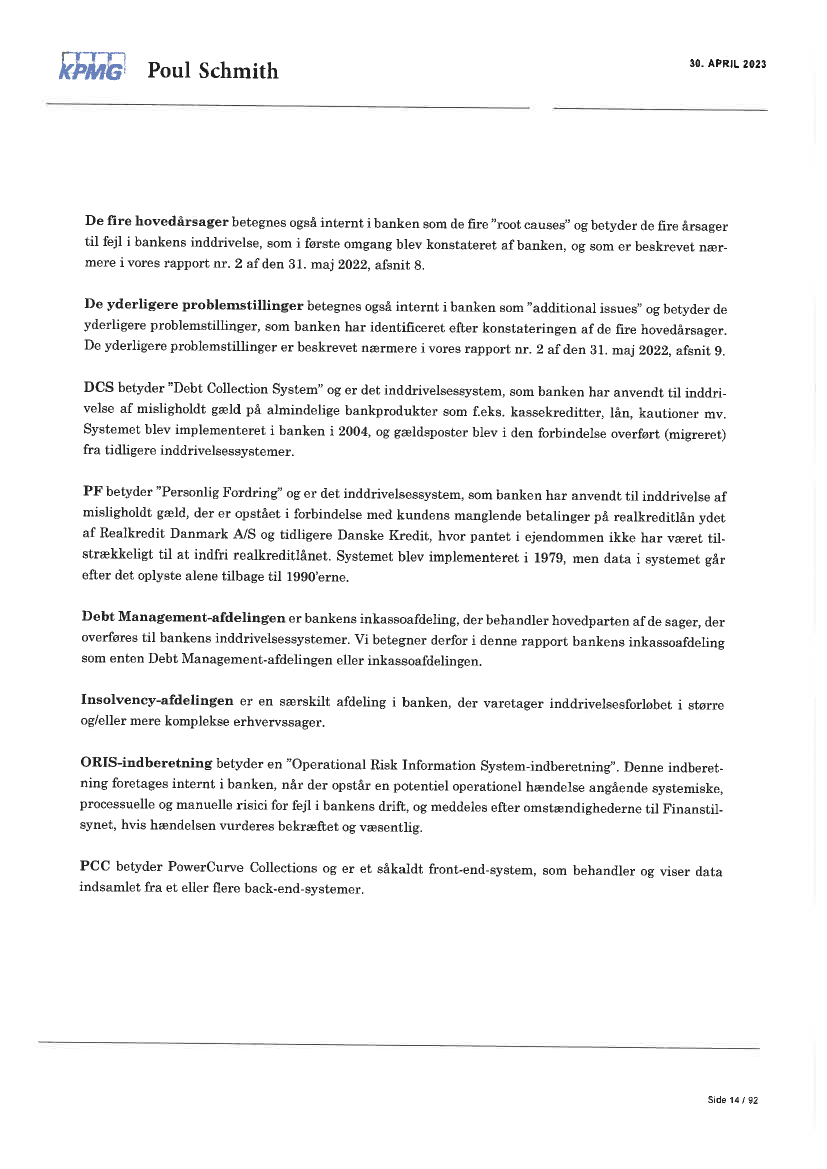 KPMG Poul Schmith

30. APRIL 2023

De fire hovedårsager betegnes også internt i banken som de fire "root causes" og betyder de fire årsager til fejl i bankens inddrivelse, som i første omgang blev konstateret af banken, og som er beskrevet nærmere i vores rapport nr. 2 af den 31. maj 2022, afsnit 8.

De yderligere problemstillinger betegnes også internt i banken som "additional issues" og betyder de yderligere problemstillinger, som banken har identificeret efter konstateringen af de fire hovedårsager. De yderligere problemstillinger er beskrevet nærmere i vores rapport nr. 2 af den 31. maj 2022, afsnit 9.

DCS betyder "Debt Collection System" og er det inddrivelsessystem, som banken har anvendt til inddrivelse af misligholdt gæld på almindelige bankprodukter som f.eks. kassekreditter, lån, kautioner mv. Systemet blev implementeret i banken i 2004, og gældsposter blev i den forbindelse overført (migreret) fra tidligere inddrivelsessystemer.

PF betyder "Personlig Fordring" og er det inddrivelsessystem, som banken har anvendt til inddrivelse af misligholdt gæld, der er opstået i forbindelse med kundens manglende betalinger på realkreditlån ydet af Realkredit Danmark A/S og tidligere Danske Kredit, hvor pantet i ejendommen ikke har været tilstrækkeligt til at indfri realkreditlånet. Systemet blev implementeret i 1979, men data i systemet går efter det oplyste alene tilbage til 1990'erne.

Debt Management-afdelingen er bankens inkassoafdeling, der behandler hovedparten af de sager, der overføres til bankens inddrivelsessystemer. Vi betegner derfor i denne rapport bankens inkassoafdeling som enten Debt Management-afdelingen eller inkassoafdelingen.

Insolvency-afdelingen er en særskilt afdeling i banken, der varetager inddrivelsesforløbet i større og/eller mere komplekse erhvervssager.

ORIS-indberetning betyder en "Operational Risk Information System-indberetning". Denne indberetning foretages internt i banken, når der opstår en potentiel operationel hændelse angående systemiske, processuelle og manuelle risici for fejl i bankens drift, og meddeles efter omstændighederne til Finanstilsynet, hvis hændelsen vurderes bekræftet og væsentlig.

PCC betyder PowerCurve Collections og er et såkaldt front-end-system, som behandler og viser data indsamlet fra et eller flere back-end-systemer.

Side 14 / 92